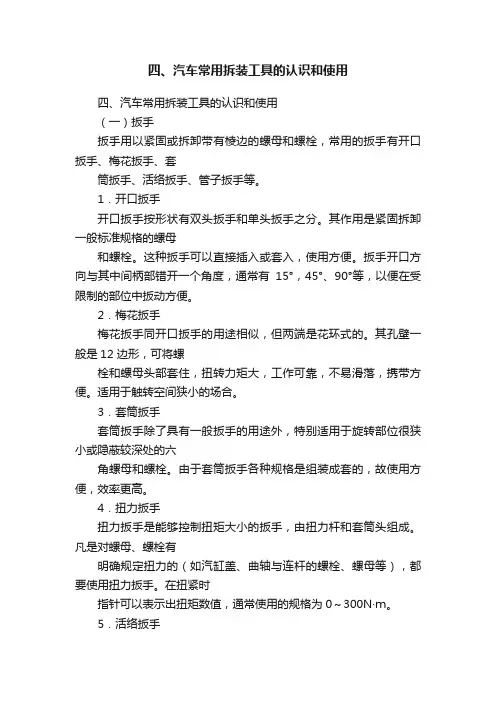 四、汽车常用拆装工具的认识和使用

四、汽车常用拆装工具的认识和使用

（一）扳手

扳手用以紧固或拆卸带有棱边的螺母和螺栓，常用的扳手有开口扳手、梅花扳手、套

筒扳手、活络扳手、管子扳手等。

1．开口扳手

开口扳手按形状有双头扳手和单头扳手之分。其作用是紧固拆卸一般标准规格的螺母

和螺栓。这种扳手可以直接插入或套入，使用方便。扳手开口方向与其中间柄部错开一个角度，通常有 15°，45°、90°等，以便在受限制的部位中扳动方便。

2．梅花扳手

梅花扳手同开口扳手的用途相似，但两端是花环式的。其孔壁一般是 12 边形，可将螺

栓和螺母头部套住，扭转力矩大，工作可靠，不易滑落，携带方便。适用于触转空间狭小的场合。

3．套筒扳手

套筒扳手除了具有一般扳手的用途外，特别适用于旋转部位很狭小或隐蔽较深处的六

角螺母和螺栓。由于套筒扳手各种规格是组装成套的，故使用方便，效率更高。

4．扭力扳手

扭力扳手是能够控制扭矩大小的扳手，由扭力杆和套筒头组成。凡是对螺母、螺栓有

明确规定扭力的（如汽缸盖、曲轴与连杆的螺栓、螺母等），都要使用扭力扳手。在扭紧时

指针可以表示出扭矩数值，通常使用的规格为 0～300N·m。

5．活络扳手